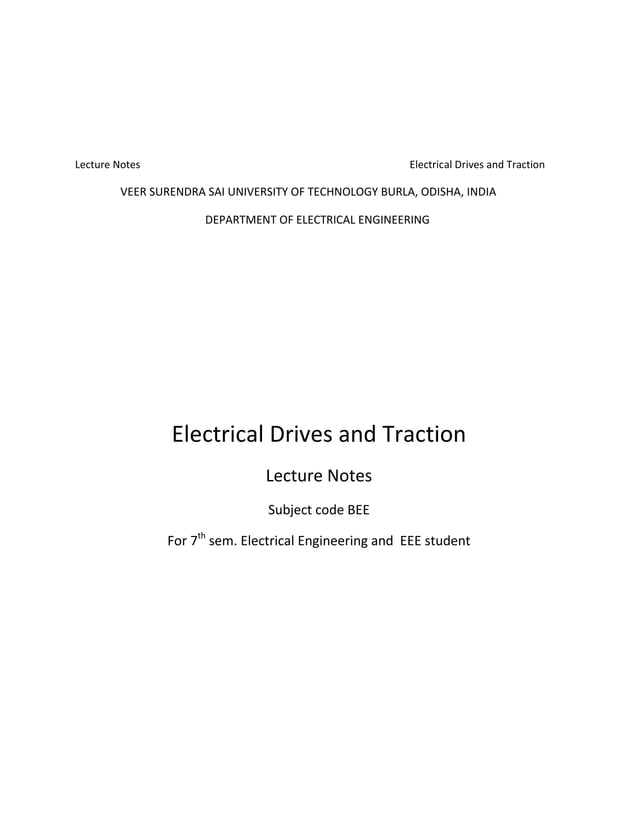 Lecture Notes

Electrical Drives and Traction

VEER SURENDRA SAI UNIVERSITY OF TECHNOLOGY BURLA, ODISHA, INDIA

DEPARTMENT OF ELECTRICAL ENGINEERING

Electrical Drives and Traction

Lecture Notes

Subject code BEE

For 7$^{th}$ sem. Electrical Engineering and EEE student